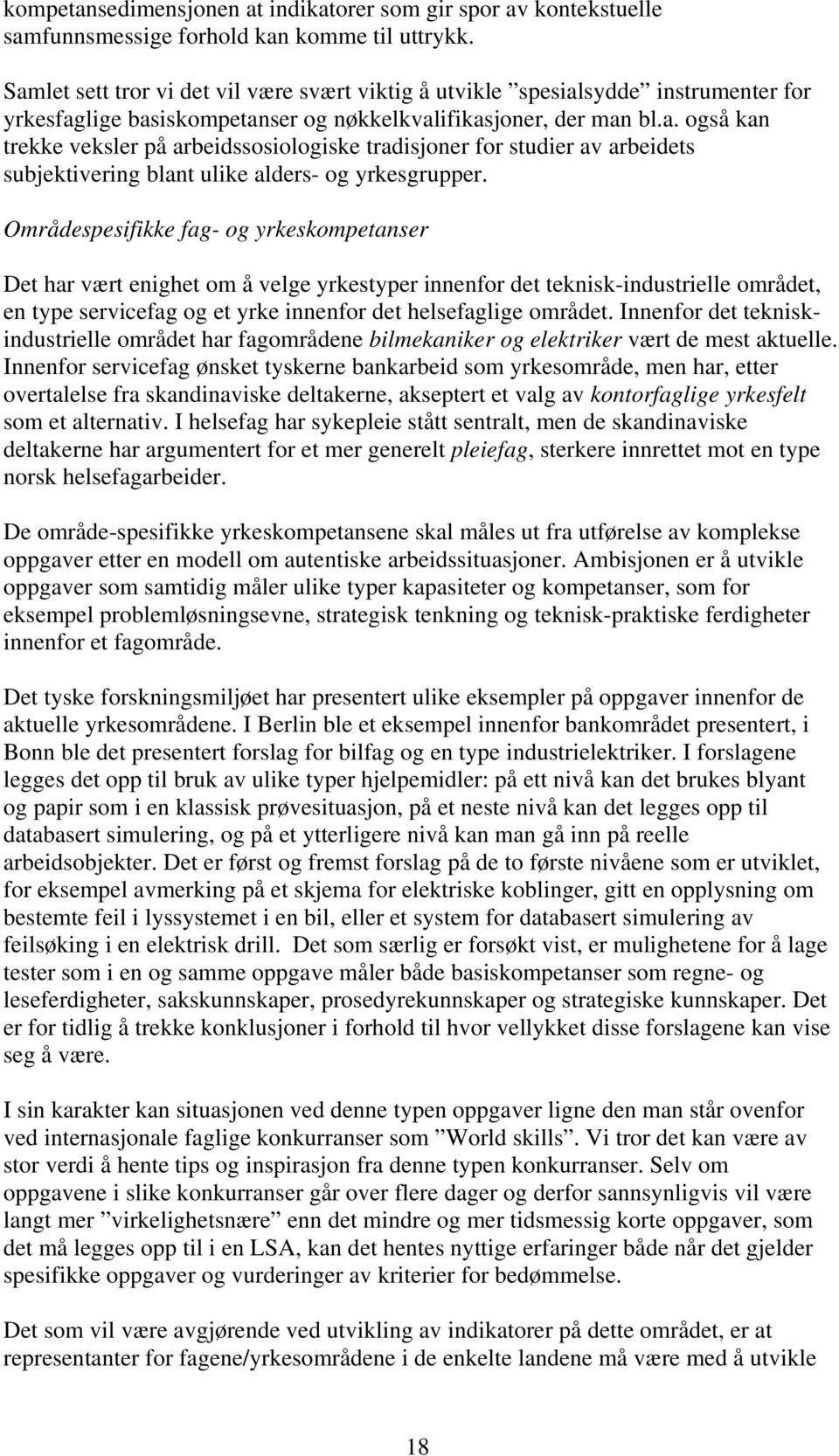 kompetansedimensjonen at indikatorer som gir spor av kontekstuelle samfunnsmessige forhold kan komme til uttrykk.

Samlet sett tror vi det vil være svært viktig å utvikle ”spesialsydde” instrumenter for yrkesfaglige basiskompetanser og nøkkelkvalifikasjoner, der man bl.a. også kan trekke veksler på arbeidssosiologiske tradisjoner for studier av arbeidets subjektivering blant ulike alders- og yrkesgrupper.

Områdespesifikke fag- og yrkeskompetanser

Det har vært enighet om å velge yrkestyper innenfor det teknisk-industrielle området, en type servicefag og et yrke innenfor det helsefaglige området. Innenfor det teknisk-industrielle området har fagområdene bilmekaniker og elektriker vært de mest aktuelle. Innenfor servicefag ønsket tyskerne bankarbeid som yrkesområde, men har, etter overtalelse fra skandinaviske deltakerne, akseptert et valg av kontorfaglige yrkesfelt som et alternativ. I helsefag har sykepleie stått sentralt, men de skandinaviske deltakerne har argumentert for et mer generelt pleiefag, sterkere innrettet mot en type norsk helsefagarbeider.

De område-spesifikke yrkeskompetansene skal måles ut fra utførelse av komplekse oppgaver etter en modell om autentiske arbeidssituasjoner. Ambisjonen er å utvikle oppgaver som samtidig måler ulike typer kapasiteter og kompetanser, som for eksempel problemløsningsevne, strategisk tenkning og teknisk-praktiske ferdigheter innenfor et fagområde.

Det tyske forskningsmiljøet har presentert ulike eksempler på oppgaver innenfor de aktuelle yrkesområdene. I Berlin ble et eksempel innenfor bankområdet presentert, i Bonn ble det presentert forslag for bilfag og en type industrielektriker. I forslagene legges det opp til bruk av ulike typer hjelpemidler: på ett nivå kan det brukes blyant og papir som i en klassisk prøvesituasjon, på et neste nivå kan det legges opp til databasert simulering, og på et ytterligere nivå kan man gå inn på reelle arbeidsobjekter. Det er først og fremst forslag på de to første nivåene som er utviklet, for eksempel avmerking på et skjema for elektriske koblinger, gitt en opplysning om bestemte feil i lyssystemet i en bil, eller et system for databasert simulering av feilsøking i en elektrisk drill. Det som særlig er forsøkt vist, er mulighetene for å lage tester som i en og samme oppgave måler både basiskompetanser som regne- og leseferdigheter, sakskunnskaper, prosedyrekunnskaper og strategiske kunnskaper. Det er for tidlig å trekke konklusjoner i forhold til hvor vellykket disse forslagene kan vise seg å være.

I sin karakter kan situasjonen ved denne typen oppgaver ligne den man står ovenfor ved internasjonale faglige konkurranser som ”World skills”. Vi tror det kan være av stor verdi å hente tips og inspirasjon fra denne typen konkurranser. Selv om oppgavene i slike konkurranser går over flere dager og derfor sannsynligvis vil være langt mer ”virkelighetsnære” enn det mindre og mer tidsmessig korte oppgaver, som det må legges opp til i en LSA, kan det hentes nyttige erfaringer både når det gjelder spesifikke oppgaver og vurderinger av kriterier for bedømmelse.

Det som vil være avgjørende ved utvikling av indikatorer på dette området, er at representanter for fagene/yrkesområdene i de enkelte landene må være med å utvikle

18